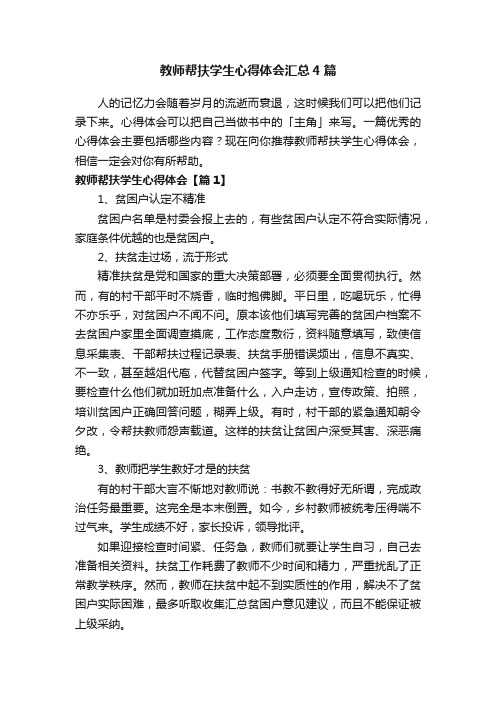 教师帮扶学生心得体会汇总4篇

人的记忆力会随着岁月的流逝而衰退，这时候我们可以把他们记录下来。心得体会可以把自己当做书中的「主角」来写。一篇优秀的心得体会主要包括哪些内容？现在向你推荐教师帮扶学生心得体会，相信一定会对你有所帮助。

教师帮扶学生心得体会【篇1】

1、贫困户认定不精准

贫困户名单是村委会报上去的，有些贫困户认定不符合实际情况，家庭条件优越的也是贫困户。

2、扶贫走过场，流于形式

精准扶贫是党和国家的重大决策部署，必须要全面贯彻执行。然而，有的村干部平时不烧香，临时抱佛脚。平日里，吃喝玩乐，忙得不亦乐乎，对贫困户不闻不问。原本该他们填写完善的贫困户档案不去贫困户家里全面调查摸底，工作态度敷衍，资料随意填写，致使信息采集表、干部帮扶过程记录表、扶贫手册错误频出，信息不真实、不一致，甚至越俎代庖，代替贫困户签字。等到上级通知检查的时候，要检查什么他们就加班加点准备什么，入户走访，宣传政策、拍照，培训贫困户正确回答问题，糊弄上级。有时，村干部的紧急通知朝令夕改，令帮扶教师怨声载道。这样的扶贫让贫困户深受其害、深恶痛绝。

3、教师把学生教好才是的扶贫

有的村干部大言不惭地对教师说：书教不教得好无所谓，完成政治任务最重要。这完全是本末倒置。如今，乡村教师被统考压得喘不过气来。学生成绩不好，家长投诉，领导批评。

如果迎接检查时间紧、任务急，教师们就要让学生自习，自己去准备相关资料。扶贫工作耗费了教师不少时间和精力，严重扰乱了正常教学秩序。然而，教师在扶贫中起不到实质性的作用，解决不了贫困户实际困难，最多听取收集汇总贫困户意见建议，而且不能保证被上级采纳。